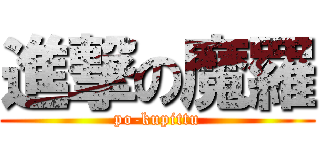 進撃の魔羅
po-kupittu